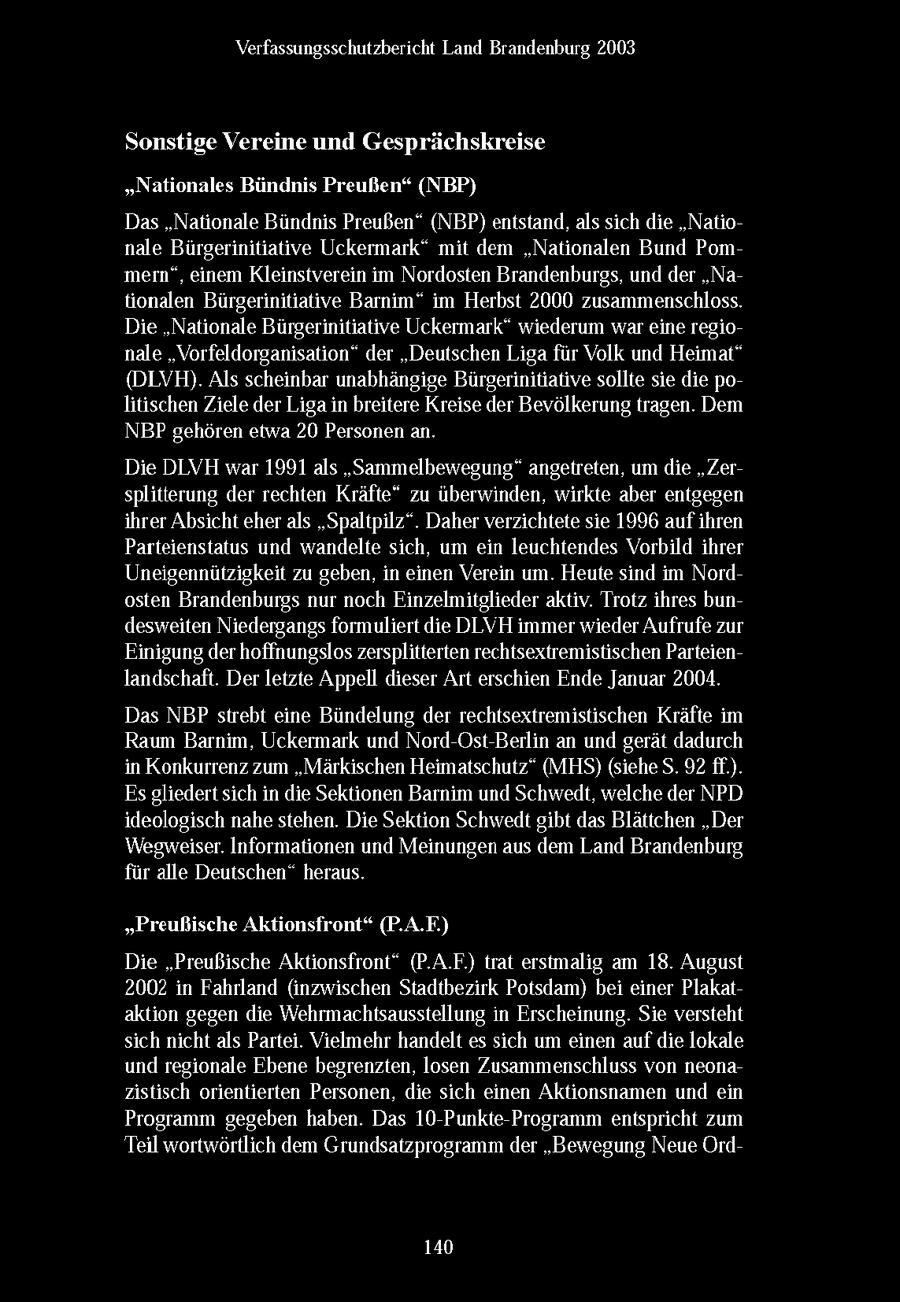 Verfassungsschutzbericht Land Brandenburg 2003

Sonstige Vereine und Gesprächskreise

„Nationales Bündnis Preußen“ (NBP)

Das „Nationale Bündnis Preußen“ (NBP) entstand, als sich die „Nationale Bürgerinitiative Uckermark“ mit dem „Nationalen Bund Pommern“, einem Kleinstverein im Nordosten Brandenburgs, und der „Nationalen Bürgerinitiative Barnim“ im Herbst 2000 zusammenschloss. Die „Nationale Bürgerinitiative Uckermark“ wiederum war eine regionale „Vorfeldorganisation“ der „Deutschen Liga für Volk und Heimat“ (DLVH). Als scheinbar unabhängige Bürgerinitiative sollte sie die politischen Ziele der Liga in breitere Kreise der Bevölkerung tragen. Dem NBP gehören etwa 20 Personen an.

Die DLVH war 1991 als „Sammelbewegung“ angetreten, um die „Zersplitterung der rechten Kräfte“ zu überwinden, wirkte aber entgegen ihrer Absicht eher als „Spaltpilz“. Daher verzichtete sie 1996 auf ihren Parteienstatus und wandelte sich, um ein leuchtendes Vorbild ihrer Uneigennützigkeit zu geben, in einen Verein um. Heute sind im Nordosten Brandenburgs nur noch Einzelmitglieder aktiv. Trotz ihres bundesweiten Niedergangs formuliert die DLVH immer wieder Aufrufe zur Einigung der hoffnungslos zersplitterten rechtsextremistischen Parteienlandschaft. Der letzte Appell dieser Art erschien Ende Januar 2004.

Das NBP strebt eine Bündelung der rechtsextremistischen Kräfte im Raum Barnim, Uckermark und Nord-Ost-Berlin an und gerät dadurch in Konkurrenz zum „Märkischen Heimatschutz“ (MHS) (siehe S. 92 ff.). Es gliedert sich in die Sektionen Barnim und Schwedt, welche der NPD ideologisch nahe stehen. Die Sektion Schwedt gibt das Blättchen „Der Wegweiser. Informationen und Meinungen aus dem Land Brandenburg für alle Deutschen“ heraus.

„Preußische Aktionsfront“ (P.A.F.)

Die „Preußische Aktionsfront“ (P.A.F.) trat erstmalig am 18. August 2002 in Fahrland (inzwischen Stadtbezirk Potsdam) bei einer Plakataktion gegen die Wehrmachtsausstellung in Erscheinung. Sie versteht sich nicht als Partei. Vielmehr handelt es sich um einen auf die lokale und regionale Ebene begrenzten, losen Zusammenschluss von neonazistisch orientierten Personen, die sich einen Aktionsnamen und ein Programm gegeben haben. Das 10-Punkte-Programm entspricht zum Teil wortwörtlich dem Grundsatzprogramm der „Bewegung Neue Ord-

140